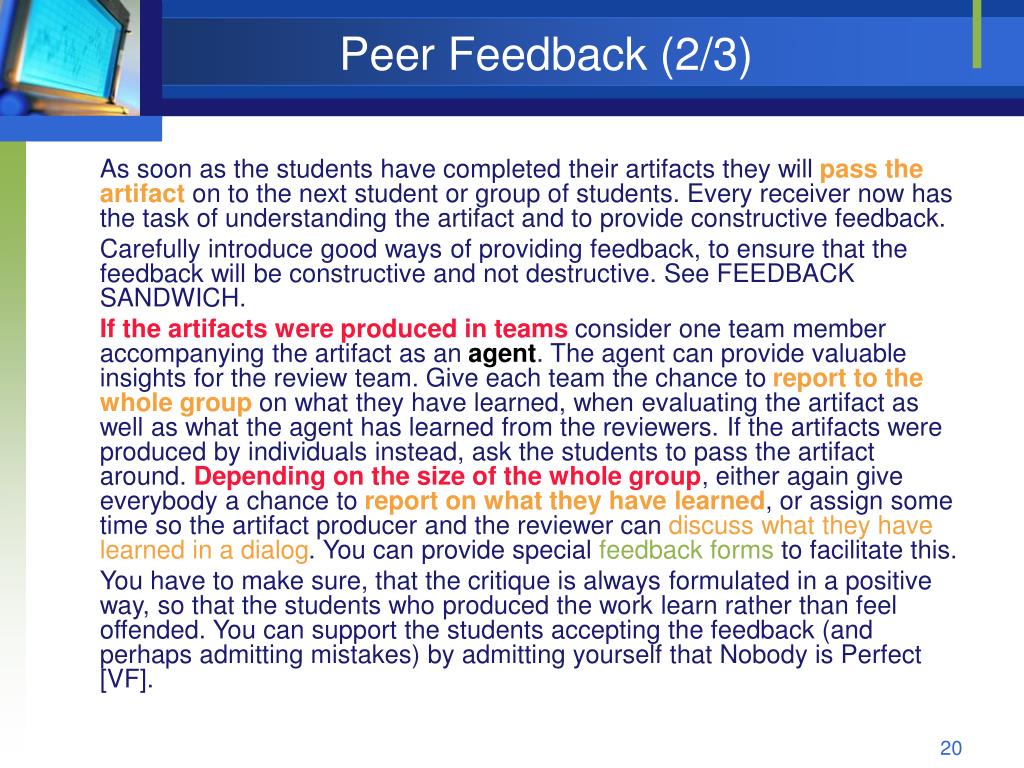 Peer Feedback (2/3)

As soon as the students have completed their artifacts they will pass the artifact on to the next student or group of students. Every receiver now has the task of understanding the artifact and to provide constructive feedback.

Carefully introduce good ways of providing feedback, to ensure that the feedback will be constructive and not destructive. See FEEDBACK SANDWICH.

If the artifacts were produced in teams consider one team member accompanying the artifact as an agent. The agent can provide valuable insights for the review team. Give each team the chance to report to the whole group on what they have learned, when evaluating the artifact as well as what the agent has learned from the reviewers. If the artifacts were produced by individuals instead, ask the students to pass the artifact around. Depending on the size of the whole group, either again give everybody a chance to report on what they have learned, or assign some time so the artifact producer and the reviewer can discuss what they have learned in a dialog. You can provide special feedback forms to facilitate this.

You have to make sure, that the critique is always formulated in a positive way, so that the students who produced the work learn rather than feel offended. You can support the students accepting the feedback (and perhaps admitting mistakes) by admitting yourself that Nobody is Perfect [VF].

20